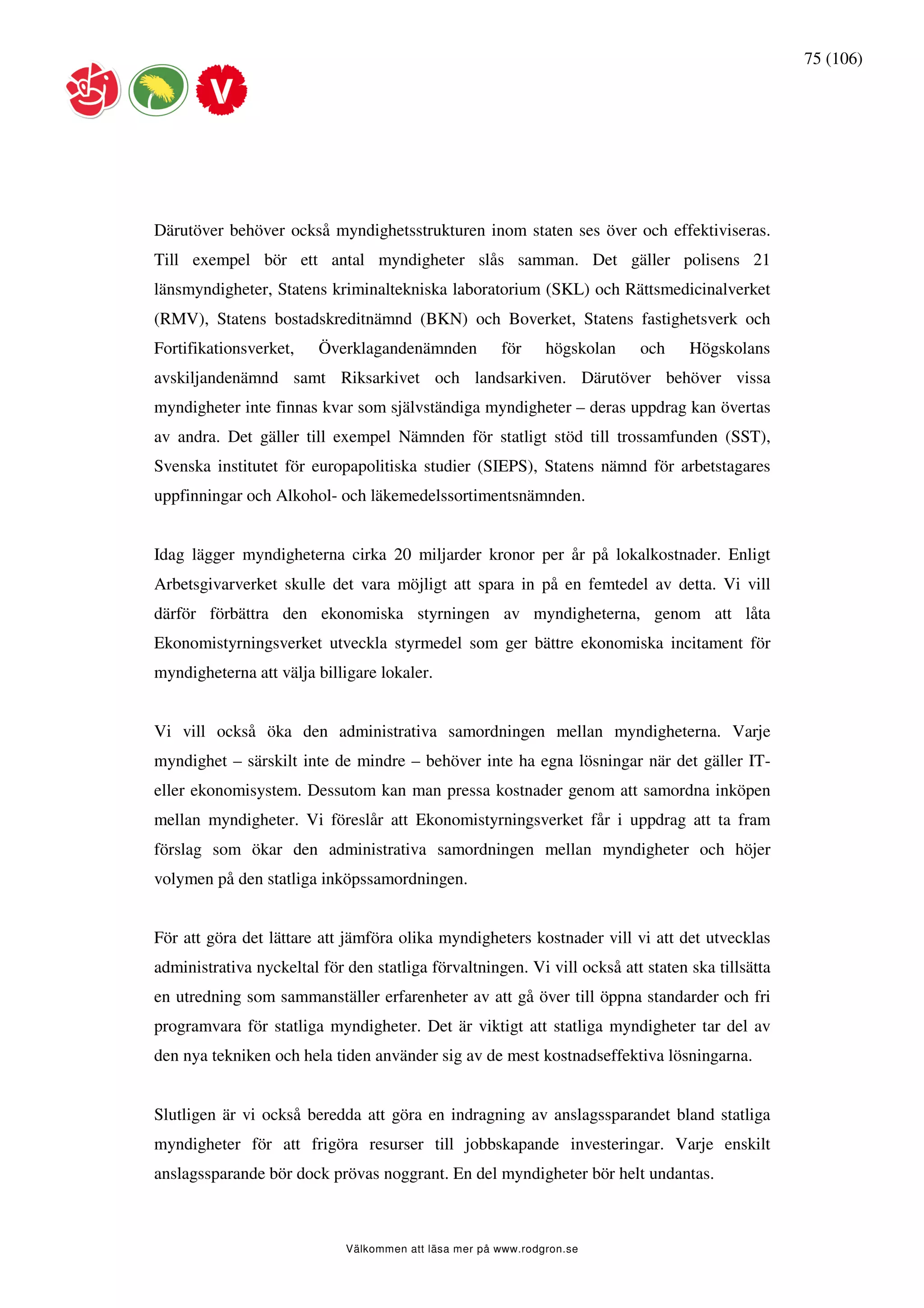 75 (106)

V

Därutöver behöver också myndighetsstrukturen inom staten ses över och effektiviseras. Till exempel bör ett antal myndigheter slås samman. Det gäller polisens 21 länsmyndigheter, Statens kriminaltekniska laboratorium (SKL) och Rättsmedicinalverket (RMV), Statens bostadskreditnämnd (BKN) och Boverket, Statens fastighetsverk och Fortifikationsverket, Överklagandenämnden för högskolan och Högskolans avskiljandenämnd samt Riksarkivet och landsarkiven. Därutöver behöver vissa myndigheter inte finnas kvar som självständiga myndigheter – deras uppdrag kan övertas av andra. Det gäller till exempel Nämnden för statligt stöd till trossamfunden (SST), Svenska institutet för europapolitiska studier (SIEPS), Statens nämnd för arbetstagares uppfinningar och Alkohol- och läkemedelssortimentsnämnden.

Idag lägger myndigheterna cirka 20 miljarder kronor per år på lokalkostnader. Enligt Arbetsgivarverket skulle det vara möjligt att spara in på en femtedel av detta. Vi vill därför förbättra den ekonomiska styrningen av myndigheterna, genom att låta Ekonomistyrningsverket utveckla styrmedel som ger bättre ekonomiska incitament för myndigheterna att välja billigare lokaler.

Vi vill också öka den administrativa samordningen mellan myndigheterna. Varje myndighet – särskilt inte de mindre – behöver inte ha egna lösningar när det gäller IT- eller ekonomisystem. Dessutom kan man pressa kostnader genom att samordna inköpen mellan myndigheter. Vi föreslår att Ekonomistyrningsverket får i uppdrag att ta fram förslag som ökar den administrativa samordningen mellan myndigheter och höjer volymen på den statliga inköpssamordningen.

För att göra det lättare att jämföra olika myndigheters kostnader vill vi att det utvecklas administrativa nyckeltal för den statliga förvaltningen. Vi vill också att staten ska tillsätta en utredning som sammanställer erfarenheter av att gå över till öppna standarder och fri programvara för statliga myndigheter. Det är viktigt att statliga myndigheter tar del av den nya tekniken och hela tiden använder sig av de mest kostnadseffektiva lösningarna.

Slutligen är vi också beredda att göra en indragning av anslagssparandet bland statliga myndigheter för att frigöra resurser till jobbskapande investeringar. Varje enskilt anslagssparande bör dock prövas noggrant. En del myndigheter bör helt undantas.

Välkommen att läsa mer på www.rodgron.se